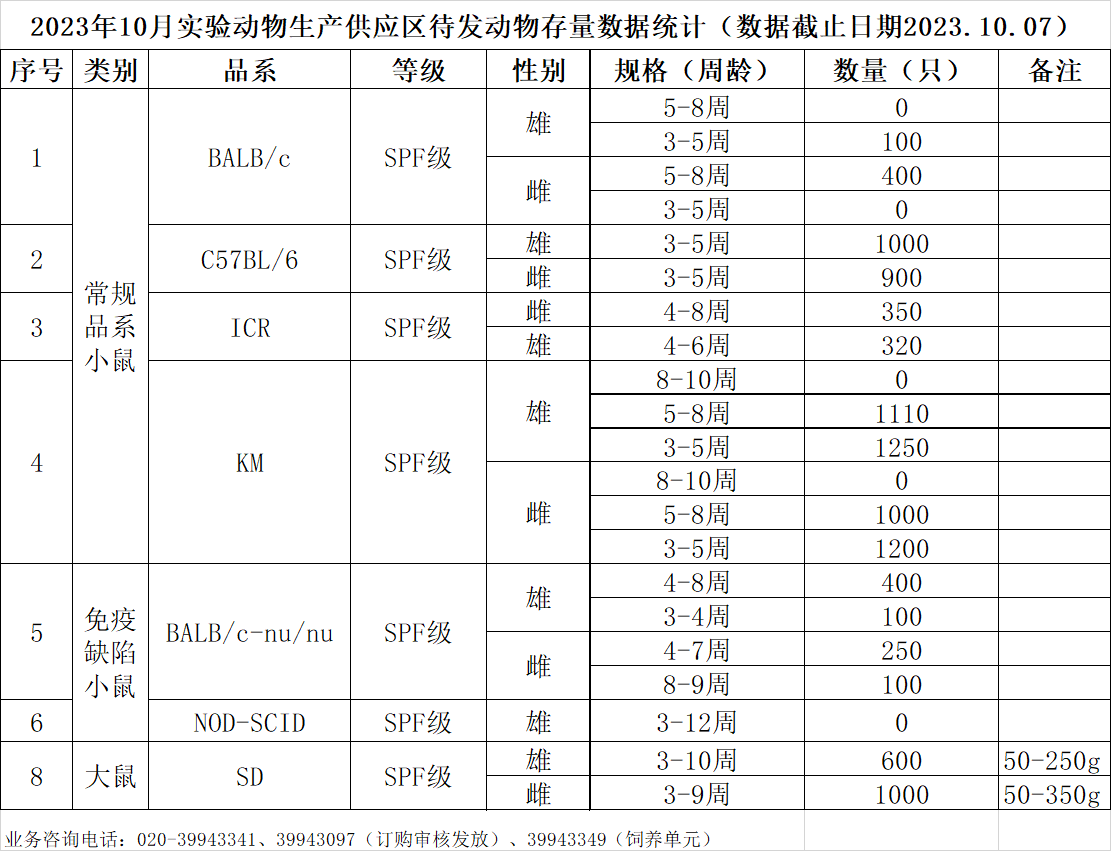 2023年10月实验动物生产供应区待发动物存量数据统计（数据截止日期2023.10.07）

| 序号 | 类别 | 品系 | 等级 | 性别 | 规格（周龄） | 数量（只） | 备注 |
|---|---|---|---|---|---|---|---|
| 1 | 常规品系小鼠 | BALB/c | SPF级 | 雄 | 5-8周 | 0 | |
| | | | | | 3-5周 | 100 | |
| | | | | 雌 | 5-8周 | 400 | |
| | | | | | 3-5周 | 0 | |
| 2 | | C57BL/6 | SPF级 | 雄 | 3-5周 | 1000 | |
| | | | | 雌 | 3-5周 | 900 | |
| 3 | | ICR | SPF级 | 雌 | 4-8周 | 350 | |
| | | | | 雄 | 4-6周 | 320 | |
| 4 | | KM | SPF级 | 雄 | 8-10周 | 0 | |
| | | | | | 5-8周 | 1110 | |
| | | | | | 3-5周 | 1250 | |
| | | | | 雌 | 8-10周 | 0 | |
| | | | | | 5-8周 | 1000 | |
| | | | | | 3-5周 | 1200 | |
| 5 | 免疫缺陷小鼠 | BALB/c-nu/nu | SPF级 | 雄 | 4-8周 | 400 | |
| | | | | | 3-4周 | 100 | |
| | | | | 雌 | 4-7周 | 250 | |
| | | | | | 8-9周 | 100 | |
| 6 | | NOD-SCID | SPF级 | 雄 | 3-12周 | 0 | |
| 8 | 大鼠 | SD | SPF级 | 雄 | 3-10周 | 600 | 50-250g |
| | | | | 雌 | 3-9周 | 1000 | 50-350g |

业务咨询电话：020-39943341、39943097（订购审核发放）、39943349（饲养单元）